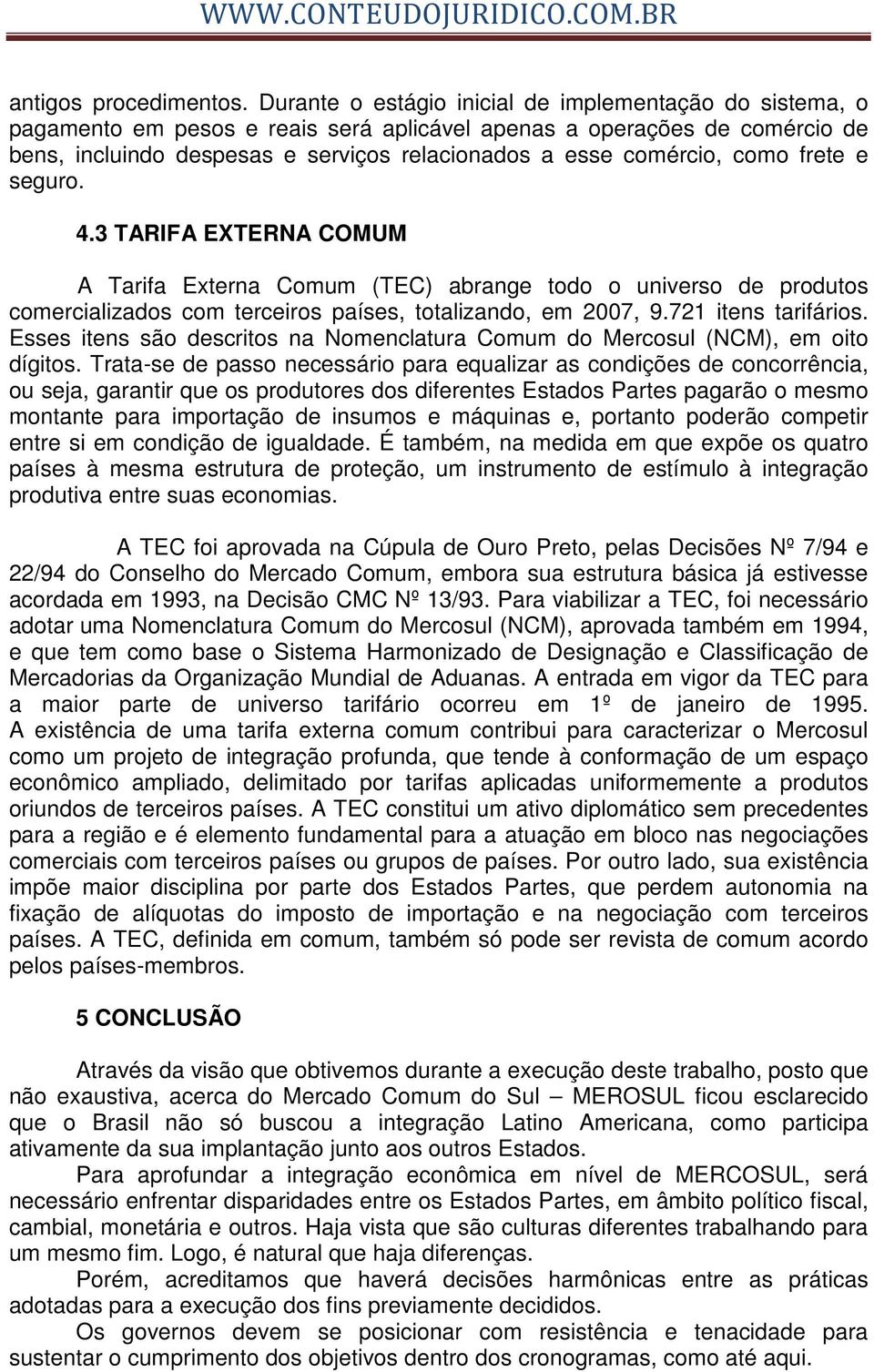 WWW.CONTEUDOJURIDICO.COM.BR

antigos procedimentos. Durante o estágio inicial de implementação do sistema, o pagamento em pesos e reais será aplicável apenas a operações de comércio de bens, incluindo despesas e serviços relacionados a esse comércio, como frete e seguro.

4.3 TARIFA EXTERNA COMUM

A Tarifa Externa Comum (TEC) abrange todo o universo de produtos comercializados com terceiros países, totalizando, em 2007, 9.721 itens tarifários. Esses itens são descritos na Nomenclatura Comum do Mercosul (NCM), em oito dígitos. Trata-se de passo necessário para equalizar as condições de concorrência, ou seja, garantir que os produtores dos diferentes Estados Partes pagarão o mesmo montante para importação de insumos e máquinas e, portanto poderão competir entre si em condição de igualdade. É também, na medida em que expõe os quatro países à mesma estrutura de proteção, um instrumento de estímulo à integração produtiva entre suas economias.

A TEC foi aprovada na Cúpula de Ouro Preto, pelas Decisões Nº 7/94 e 22/94 do Conselho do Mercado Comum, embora sua estrutura básica já estivesse acordada em 1993, na Decisão CMC Nº 13/93. Para viabilizar a TEC, foi necessário adotar uma Nomenclatura Comum do Mercosul (NCM), aprovada também em 1994, e que tem como base o Sistema Harmonizado de Designação e Classificação de Mercadorias da Organização Mundial de Aduanas. A entrada em vigor da TEC para a maior parte de universo tarifário ocorreu em 1º de janeiro de 1995. A existência de uma tarifa externa comum contribui para caracterizar o Mercosul como um projeto de integração profunda, que tende à conformação de um espaço econômico ampliado, delimitado por tarifas aplicadas uniformemente a produtos oriundos de terceiros países. A TEC constitui um ativo diplomático sem precedentes para a região e é elemento fundamental para a atuação em bloco nas negociações comerciais com terceiros países ou grupos de países. Por outro lado, sua existência impõe maior disciplina por parte dos Estados Partes, que perdem autonomia na fixação de alíquotas do imposto de importação e na negociação com terceiros países. A TEC, definida em comum, também só pode ser revista de comum acordo pelos países-membros.

5 CONCLUSÃO

Através da visão que obtivemos durante a execução deste trabalho, posto que não exaustiva, acerca do Mercado Comum do Sul – MEROSUL ficou esclarecido que o Brasil não só buscou a integração Latino Americana, como participa ativamente da sua implantação junto aos outros Estados.

Para aprofundar a integração econômica em nível de MERCOSUL, será necessário enfrentar disparidades entre os Estados Partes, em âmbito político fiscal, cambial, monetária e outros. Haja vista que são culturas diferentes trabalhando para um mesmo fim. Logo, é natural que haja diferenças.

Porém, acreditamos que haverá decisões harmônicas entre as práticas adotadas para a execução dos fins previamente decididos.

Os governos devem se posicionar com resistência e tenacidade para sustentar o cumprimento dos objetivos dentro dos cronogramas, como até aqui.